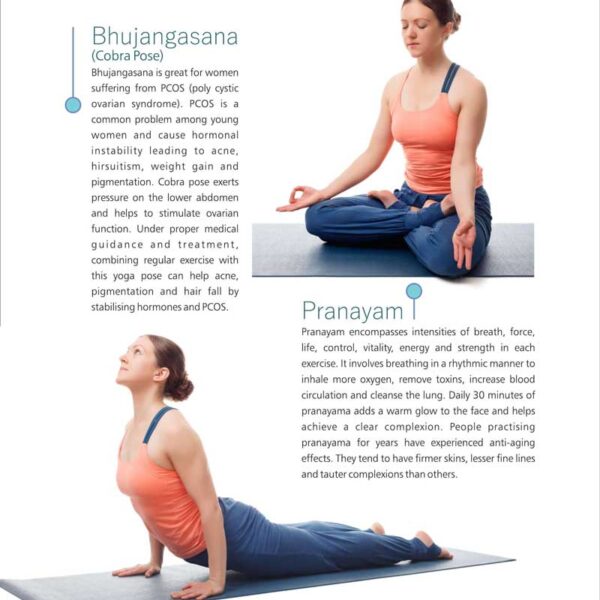 Bhujangasana
(Cobra Pose)

Bhujangasana is great for women suffering from PCOS (poly cystic ovarian syndrome). PCOS is a common problem among young women and cause hormonal instability leading to acne, hirsuitism, weight gain and pigmentation. Cobra pose exerts pressure on the lower abdomen and helps to stimulate ovarian function. Under proper medical guidance and treatment, combining regular exercise with this yoga pose can help acne, pigmentation and hair fall by stabilising hormones and PCOS.

Pranayam

Pranayam encompasses intensities of breath, force, life, control, vitality, energy and strength in each exercise. It involves breathing in a rhythmic manner to inhale more oxygen, remove toxins, increase blood circulation and cleanse the lung. Daily 30 minutes of pranayama adds a warm glow to the face and helps achieve a clear complexion. People practising pranayama for years have experienced anti-aging effects. They tend to have firmer skins, lesser fine lines and tauter complexions than others.